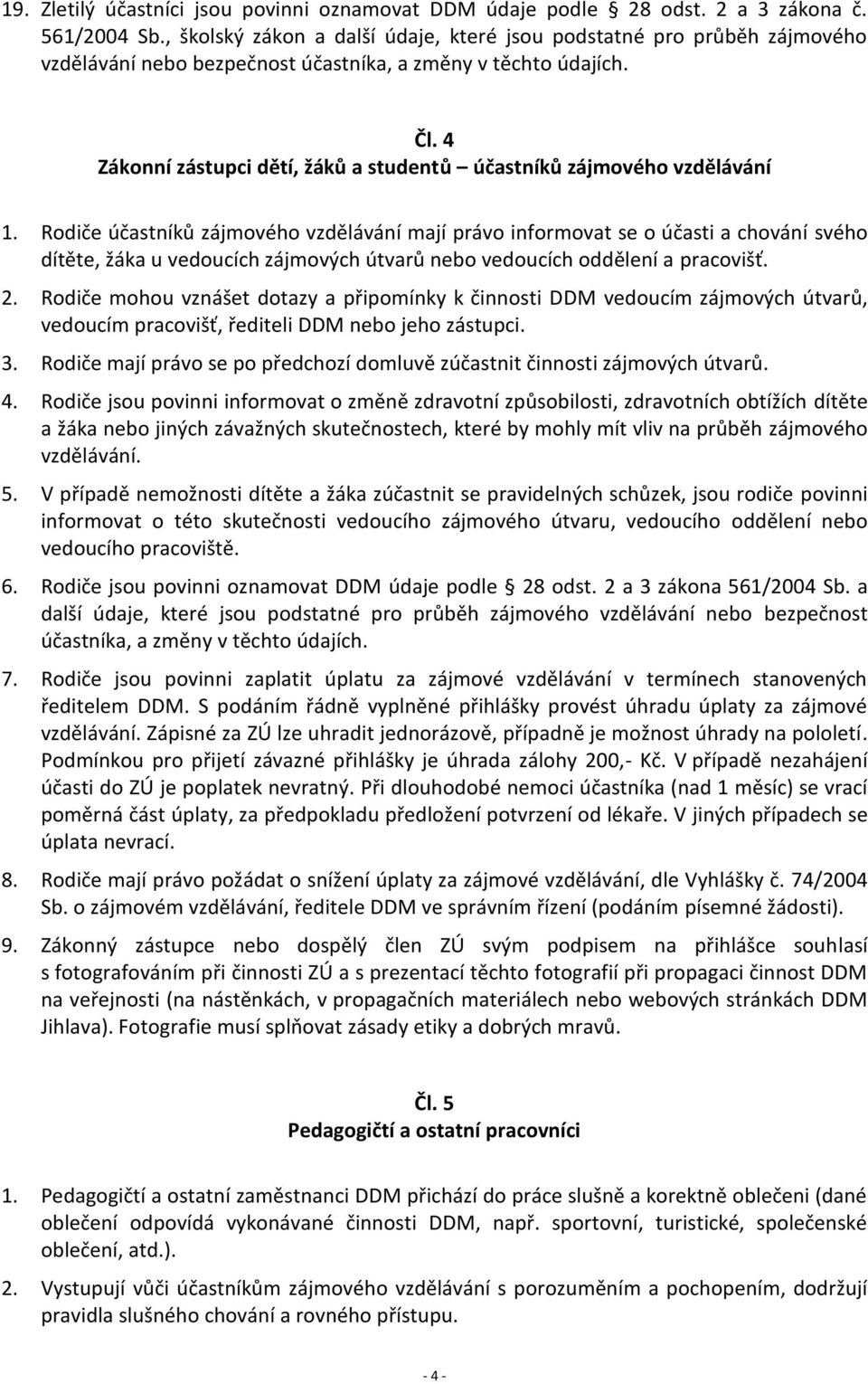 19. Zletilý účastníci jsou povinni oznamovat DDM údaje podle § 28 odst. 2 a 3 zákona č. 561/2004 Sb., školský zákon a další údaje, které jsou podstatné pro průběh zájmového vzdělávání nebo bezpečnost účastníka, a změny v těchto údajích.

Čl. 4
Zákonní zástupci dětí, žáků a studentů – účastníků zájmového vzdělávání

1. Rodiče účastníků zájmového vzdělávání mají právo informovat se o účasti a chování svého dítěte, žáka u vedoucích zájmových útvarů nebo vedoucích oddělení a pracovišť.

2. Rodiče mohou vznášet dotazy a připomínky k činnosti DDM vedoucím zájmových útvarů, vedoucím pracovišť, řediteli DDM nebo jeho zástupci.

3. Rodiče mají právo se po předchozí domluvě zúčastnit činnosti zájmových útvarů.

4. Rodiče jsou povinni informovat o změně zdravotní způsobilosti, zdravotních obtížích dítěte a žáka nebo jiných závažných skutečnostech, které by mohly mít vliv na průběh zájmového vzdělávání.

5. V případě nemožnosti dítěte a žáka zúčastnit se pravidelných schůzek, jsou rodiče povinni informovat o této skutečnosti vedoucího zájmového útvaru, vedoucího oddělení nebo vedoucího pracoviště.

6. Rodiče jsou povinni oznamovat DDM údaje podle § 28 odst. 2 a 3 zákona 561/2004 Sb. a další údaje, které jsou podstatné pro průběh zájmového vzdělávání nebo bezpečnost účastníka, a změny v těchto údajích.

7. Rodiče jsou povinni zaplatit úplatu za zájmové vzdělávání v termínech stanovených ředitelem DDM. S podáním řádně vyplněné přihlášky provést úhradu úplaty za zájmové vzdělávání. Zápisné za ZÚ lze uhradit jednorázově, případně je možnost úhrady na pololetí. Podmínkou pro přijetí závazné přihlášky je úhrada zálohy 200,- Kč. V případě nezahájení účasti do ZÚ je poplatek nevratný. Při dlouhodobé nemoci účastníka (nad 1 měsíc) se vrací poměrná část úplaty, za předpokladu předložení potvrzení od lékaře. V jiných případech se úplata nevrací.

8. Rodiče mají právo požádat o snížení úplaty za zájmové vzdělávání, dle Vyhlášky č. 74/2004 Sb. o zájmovém vzdělávání, ředitele DDM ve správním řízení (podáním písemné žádosti).

9. Zákonný zástupce nebo dospělý člen ZÚ svým podpisem na přihlášce souhlasí s fotografováním při činnosti ZÚ a s prezentací těchto fotografií při propagaci činnost DDM na veřejnosti (na nástěnkách, v propagačních materiálech nebo webových stránkách DDM Jihlava). Fotografie musí splňovat zásady etiky a dobrých mravů.

Čl. 5
Pedagogičtí a ostatní pracovníci

1. Pedagogičtí a ostatní zaměstnanci DDM přichází do práce slušně a korektně oblečeni (dané oblečení odpovídá vykonávané činnosti DDM, např. sportovní, turistické, společenské oblečení, atd.).

2. Vystupují vůči účastníkům zájmového vzdělávání s porozuměním a pochopením, dodržují pravidla slušného chování a rovného přístupu.

- 4 -